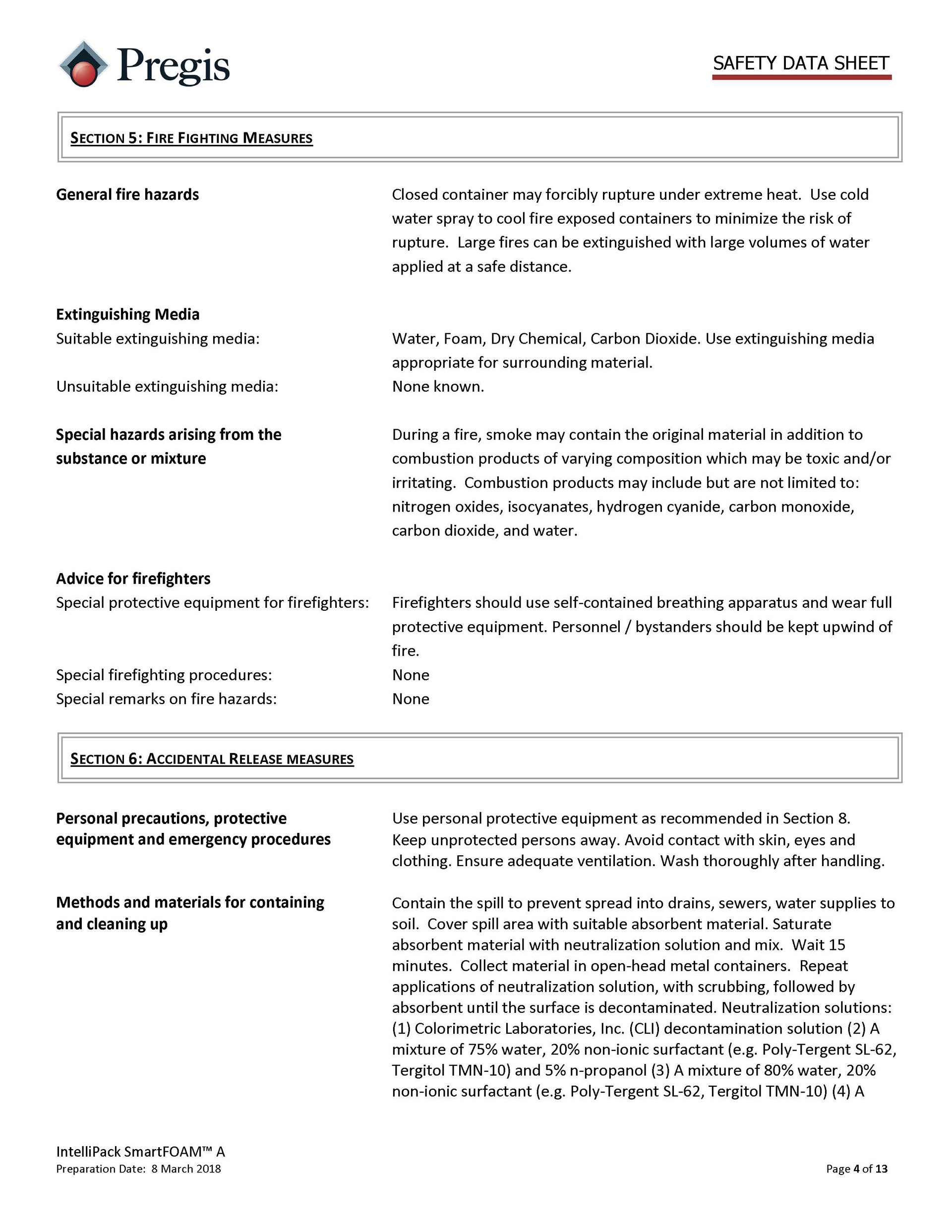 Pregis

SAFETY DATA SHEET

SECTION 5: FIRE FIGHTING MEASURES

General fire hazards

Closed container may forcibly rupture under extreme heat. Use cold water spray to cool fire exposed containers to minimize the risk of rupture. Large fires can be extinguished with large volumes of water applied at a safe distance.

Extinguishing Media
Suitable extinguishing media: Water, Foam, Dry Chemical, Carbon Dioxide. Use extinguishing media appropriate for surrounding material.
Unsuitable extinguishing media: None known.

Special hazards arising from the substance or mixture

During a fire, smoke may contain the original material in addition to combustion products of varying composition which may be toxic and/or irritating. Combustion products may include but are not limited to: nitrogen oxides, isocyanates, hydrogen cyanide, carbon monoxide, carbon dioxide, and water.

Advice for firefighters
Special protective equipment for firefighters: Firefighters should use self-contained breathing apparatus and wear full protective equipment. Personnel / bystanders should be kept upwind of fire.
Special firefighting procedures: None
Special remarks on fire hazards: None

SECTION 6: ACCIDENTAL RELEASE MEASURES

Personal precautions, protective equipment and emergency procedures

Use personal protective equipment as recommended in Section 8. Keep unprotected persons away. Avoid contact with skin, eyes and clothing. Ensure adequate ventilation. Wash thoroughly after handling.

Methods and materials for containing and cleaning up

Contain the spill to prevent spread into drains, sewers, water supplies to soil. Cover spill area with suitable absorbent material. Saturate absorbent material with neutralization solution and mix. Wait 15 minutes. Collect material in open-head metal containers. Repeat applications of neutralization solution, with scrubbing, followed by absorbent until the surface is decontaminated. Neutralization solutions: (1) Colorimetric Laboratories, Inc. (CLI) decontamination solution (2) A mixture of 75% water, 20% non-ionic surfactant (e.g. Poly-Tergent SL-62, Tergitol TMN-10) and 5% n-propanol (3) A mixture of 80% water, 20% non-ionic surfactant (e.g. Poly-Tergent SL-62, Tergitol TMN-10) (4) A

IntelliPack SmartFOAM™ A
Preparation Date: 8 March 2018

Page 4 of 13